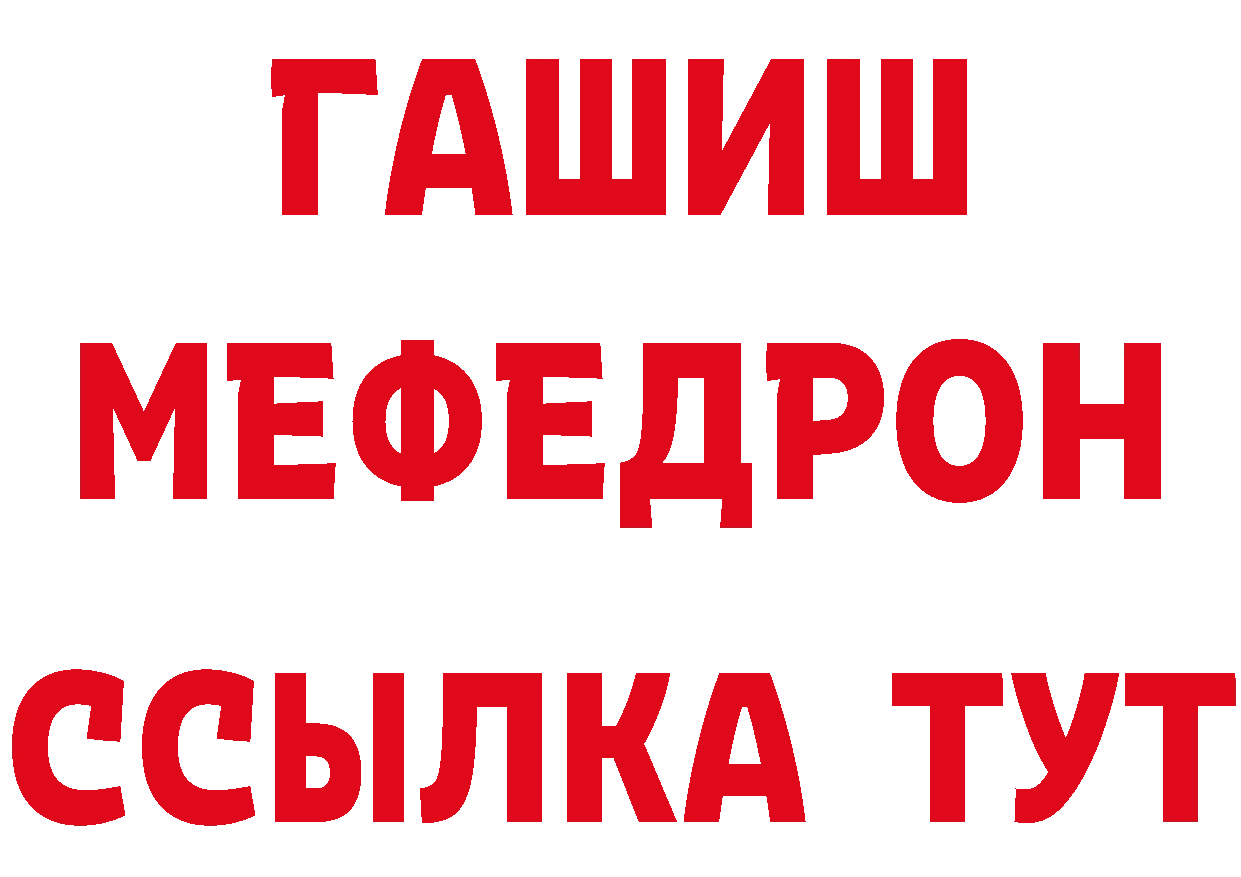 ГАШИШ
МЕФЕДРОН
ССЫЛКА ТУТ